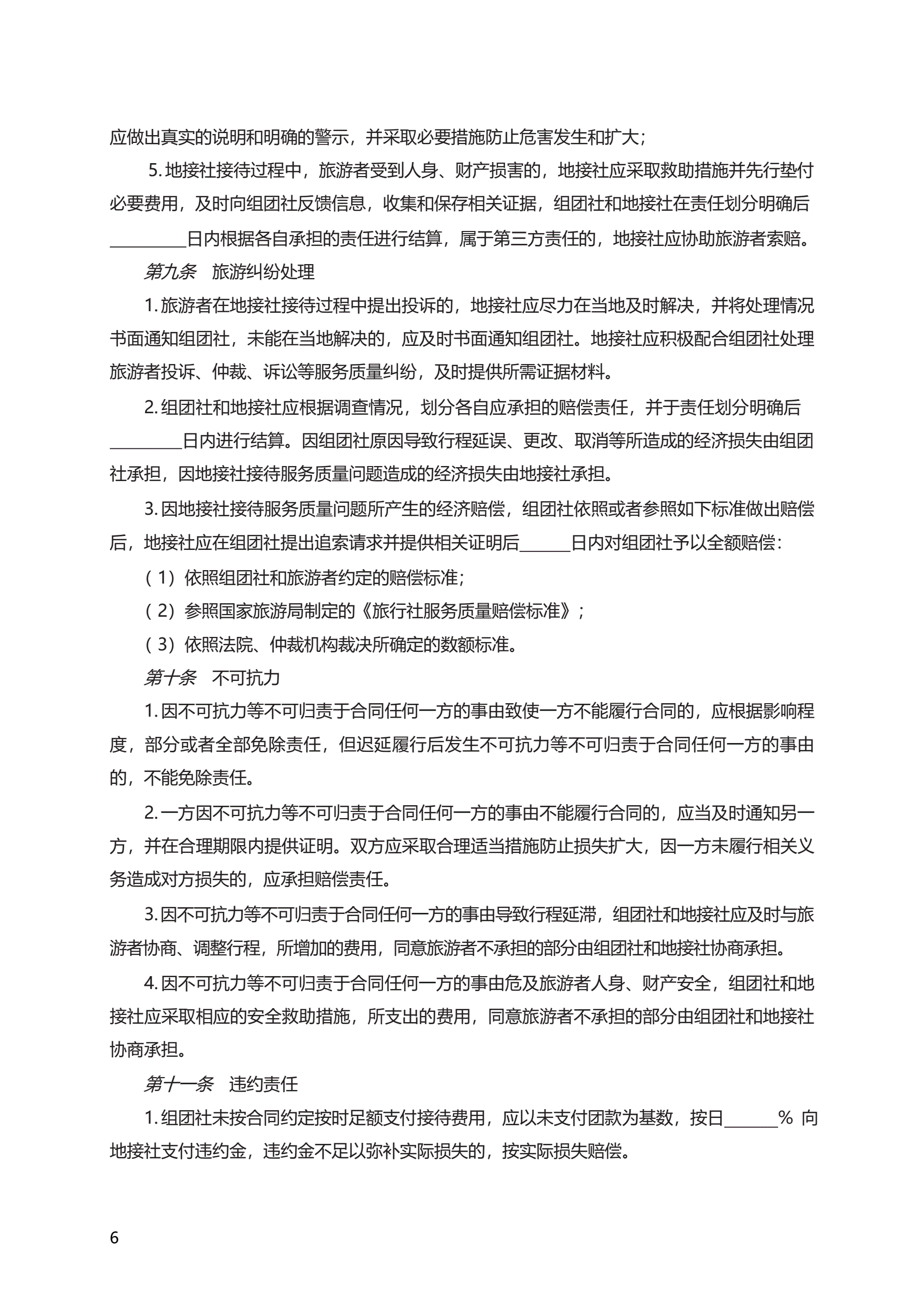 应做出真实的说明和明确的警示，并采取必要措施防止危害发生和扩大；

5. 地接社接待过程中，旅游者受到人身、财产损害的，地接社应采取救助措施并先行垫付必要费用，及时向组团社反馈信息，收集和保存相关证据，组团社和地接社在责任划分明确后_________日内根据各自承担的责任进行结算，属于第三方责任的，地接社应协助旅游者索赔。

第九条　旅游纠纷处理

1. 旅游者在地接社接待过程中提出投诉的，地接社应尽力在当地及时解决，并将处理情况书面通知组团社，未能在当地解决的，应及时书面通知组团社。地接社应积极配合组团社处理旅游者投诉、仲裁、诉讼等服务质量纠纷，及时提供所需证据材料。

2. 组团社和地接社应根据调查情况，划分各自应承担的赔偿责任，并于责任划分明确后_________日内进行结算。因组团社原因导致行程延误、更改、取消等所造成的经济损失由组团社承担，因地接社接待服务质量问题造成的经济损失由地接社承担。

3. 因地接社接待服务质量问题所产生的经济赔偿，组团社依照或者参照如下标准做出赔偿后，地接社应在组团社提出追索请求并提供相关证明后______日内对组团社予以全额赔偿：

（1）依照组团社和旅游者约定的赔偿标准；

（2）参照国家旅游局制定的《旅行社服务质量赔偿标准》；

（3）依照法院、仲裁机构裁决所确定的数额标准。

第十条　不可抗力

1. 因不可抗力等不可归责于合同任何一方的事由致使一方不能履行合同的，应根据影响程度，部分或者全部免除责任，但迟延履行后发生不可抗力等不可归责于合同任何一方的事由的，不能免除责任。

2. 一方因不可抗力等不可归责于合同任何一方的事由不能履行合同的，应当及时通知另一方，并在合理期限内提供证明。双方应采取合理适当措施防止损失扩大，因一方未履行相关义务造成对方损失的，应承担赔偿责任。

3. 因不可抗力等不可归责于合同任何一方的事由导致行程延滞，组团社和地接社应及时与旅游者协商、调整行程，所增加的费用，同意旅游者不承担的部分由组团社和地接社协商承担。

4. 因不可抗力等不可归责于合同任何一方的事由危及旅游者人身、财产安全，组团社和地接社应采取相应的安全救助措施，所支出的费用，同意旅游者不承担的部分由组团社和地接社协商承担。

第十一条　违约责任

1. 组团社未按合同约定按时足额支付接待费用，应以未支付团款为基数，按日______% 向地接社支付违约金，违约金不足以弥补实际损失的，按实际损失赔偿。

6